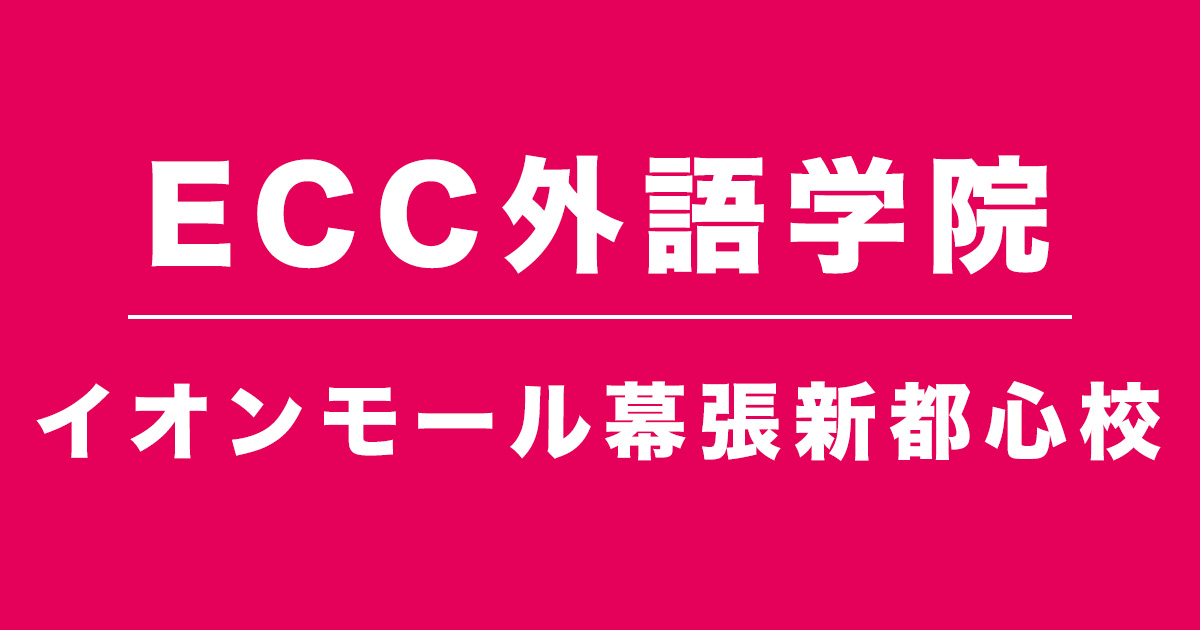 ECC外語学院

イオンモール幕張新都心校